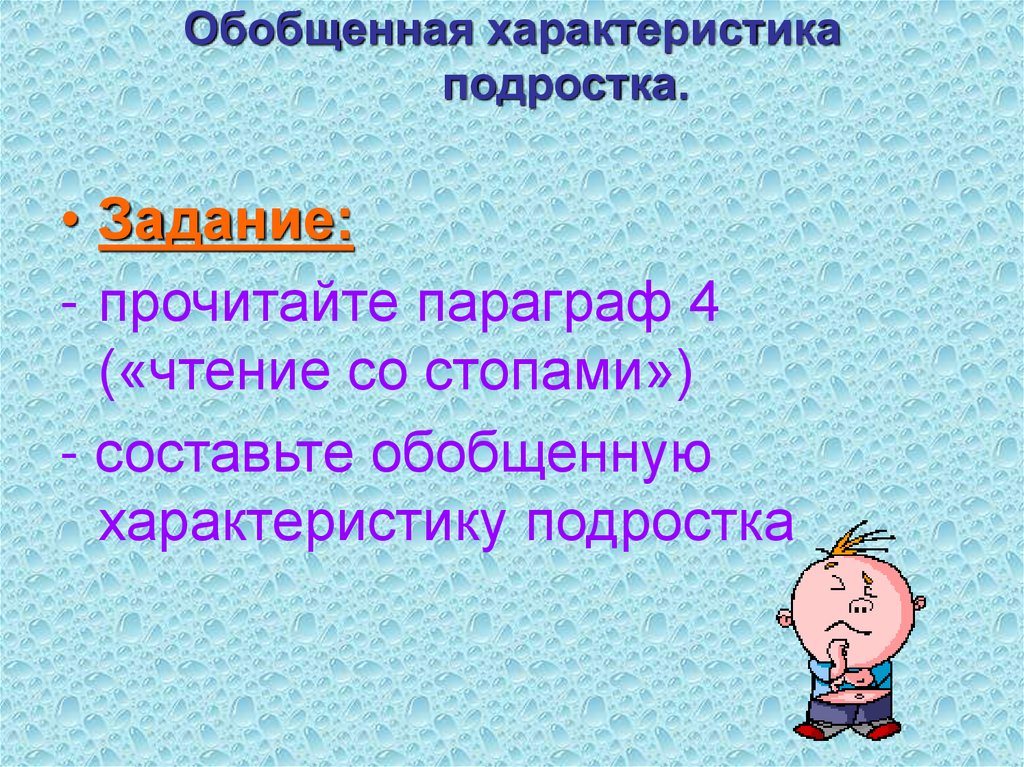 Обобщенная характеристика подростка.

• Задание:

- прочитайте параграф 4 («чтение со стопами»)

- составьте обобщенную характеристику подростка